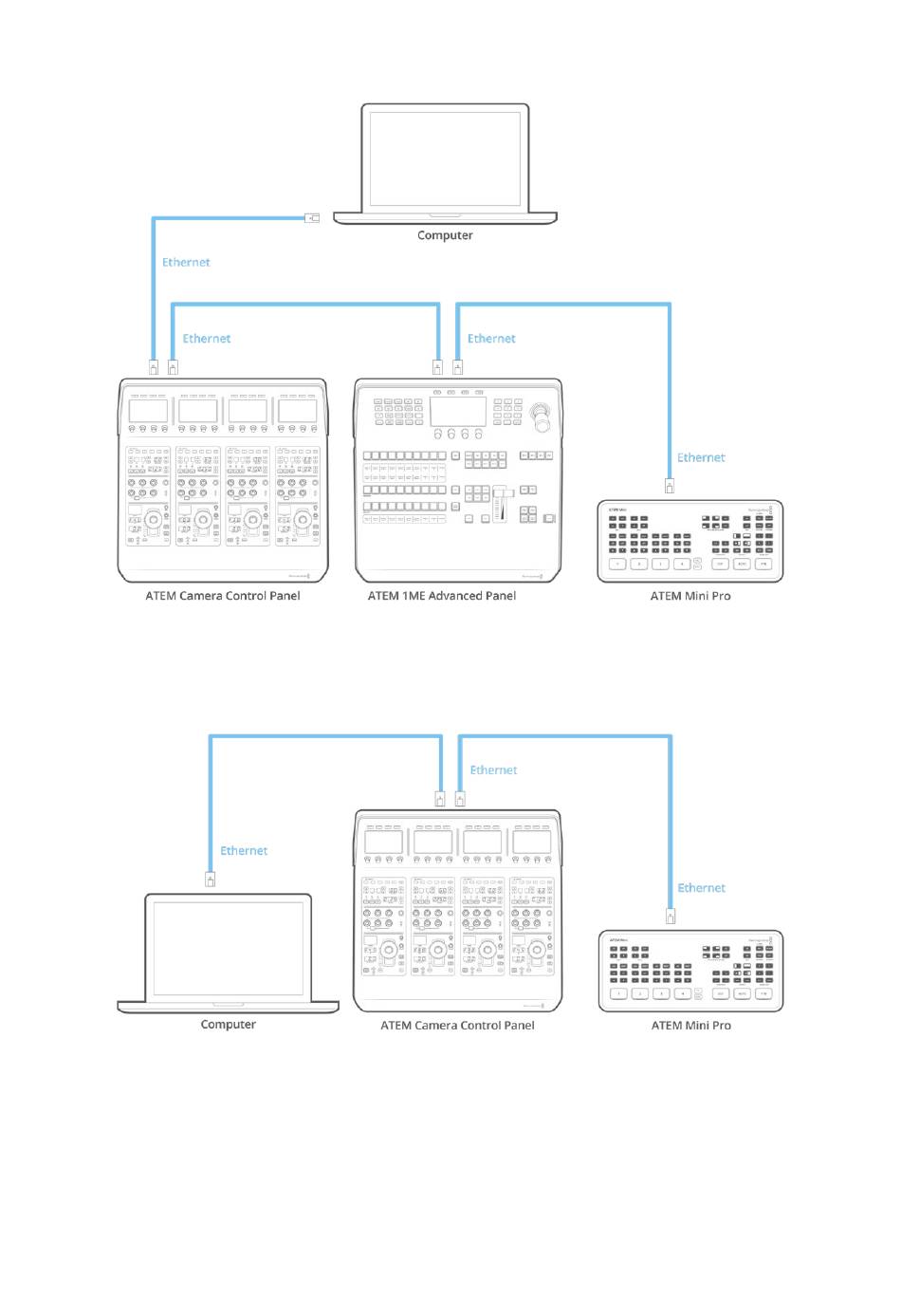 Computer

Ethernet

Ethernet

Ethernet

Ethernet

ATEM Camera Control Panel

ATEM 1ME Advanced Panel

ATEM Mini Pro

Ethernet

Ethernet

Ethernet

Computer

ATEM Camera Control Panel

ATEM Mini Pro